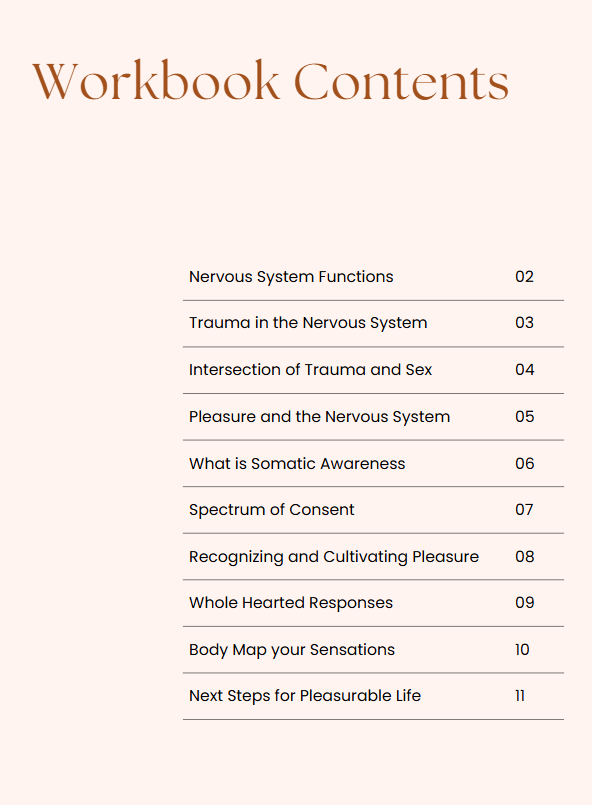 Workbook Contents

| | |
|---|---|
| Nervous System Functions | 02 |
| Trauma in the Nervous System | 03 |
| Intersection of Trauma and Sex | 04 |
| Pleasure and the Nervous System | 05 |
| What is Somatic Awareness | 06 |
| Spectrum of Consent | 07 |
| Recognizing and Cultivating Pleasure | 08 |
| Whole Hearted Responses | 09 |
| Body Map your Sensations | 10 |
| Next Steps for Pleasurable Life | 11 |